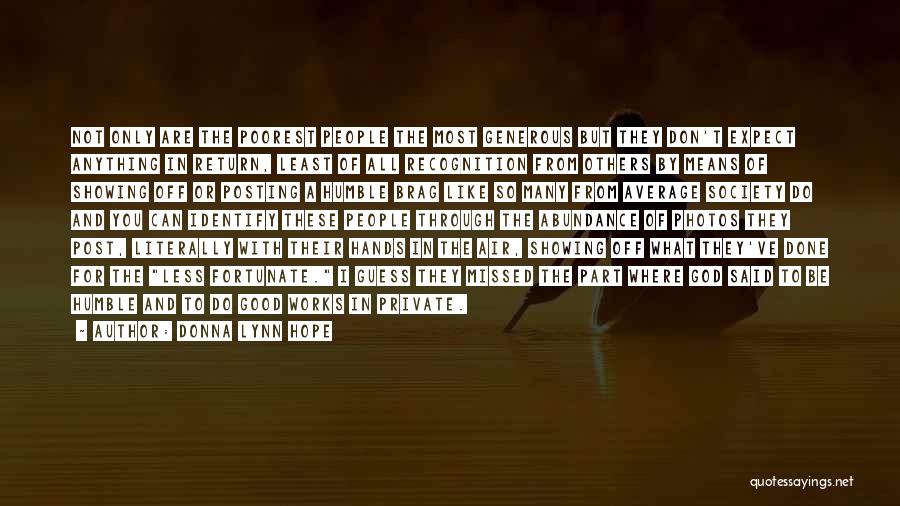 NOT ONLY ARE THE POOREST PEOPLE THE MOST GENEROUS BUT THEY DON'T EXPECT ANYTHING IN RETURN, LEAST OF ALL RECOGNITION FROM OTHERS BY MEANS OF SHOWING OFF OR POSTING A HUMBLE BRAG LIKE SO MANY FROM AVERAGE SOCIETY DO AND YOU CAN IDENTIFY THESE PEOPLE THROUGH THE ABUNDANCE OF PHOTOS THEY POST, LITERALLY WITH THEIR HANDS IN THE AIR, SHOWING OFF WHAT THEY'VE DONE FOR THE "LESS FORTUNATE." I GUESS THEY MISSED THE PART WHERE GOD SAID TO BE HUMBLE AND TO DO GOOD WORKS IN PRIVATE.

- AUTHOR: DONNA LYNN HOPE

quotessayings.net